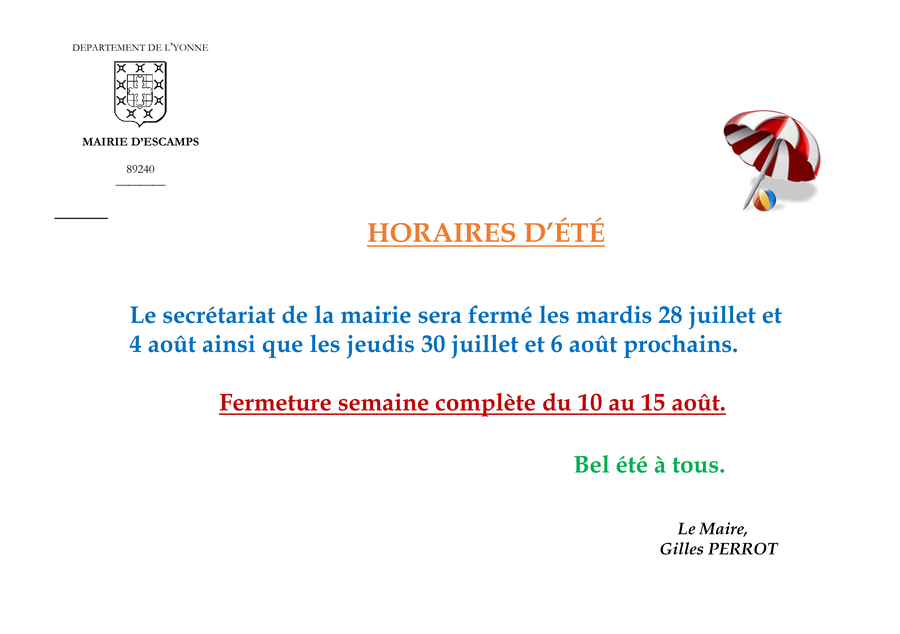 DEPARTEMENT DE L'YONNE

MAIRIE D'ESCAMPS

89240

HORAIRES D'ÉTÉ

Le secrétariat de la mairie sera fermé les mardis 28 juillet et 4 août ainsi que les jeudis 30 juillet et 6 août prochains.

Fermeture semaine complète du 10 au 15 août.

Bel été à tous.

Le Maire,
Gilles PERROT